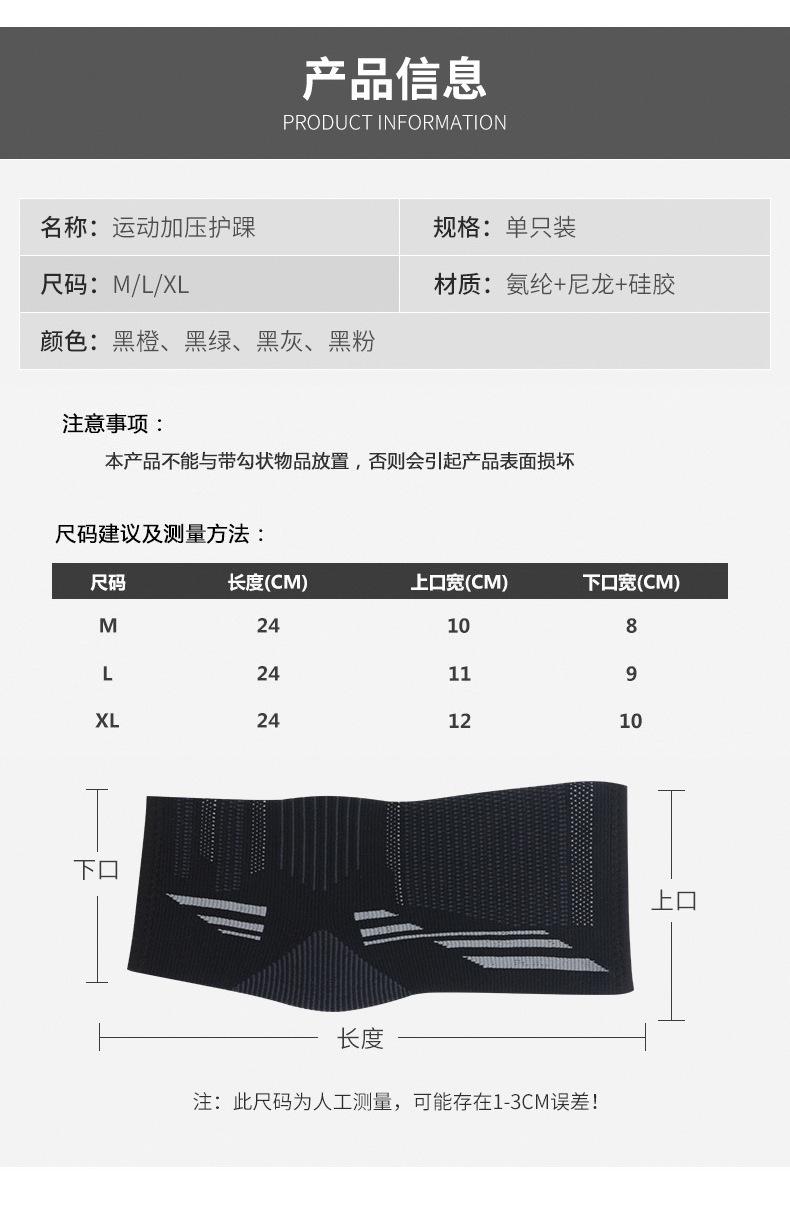 产品信息
PRODUCT INFORMATION

名称：运动加压护踝
规格：单只装
尺码：M/L/XL
材质：氨纶+尼龙+硅胶
颜色：黑橙、黑绿、黑灰、黑粉

注意事项：
本产品不能与带勾状物品放置，否则会引起产品表面损坏

尺码建议及测量方法：

| 尺码 | 长度(CM) | 上口宽(CM) | 下口宽(CM) |
|---|---|---|---|
| M | 24 | 10 | 8 |
| L | 24 | 11 | 9 |
| XL | 24 | 12 | 10 |

下口
上口
长度

注：此尺码为人工测量，可能存在1-3CM误差！